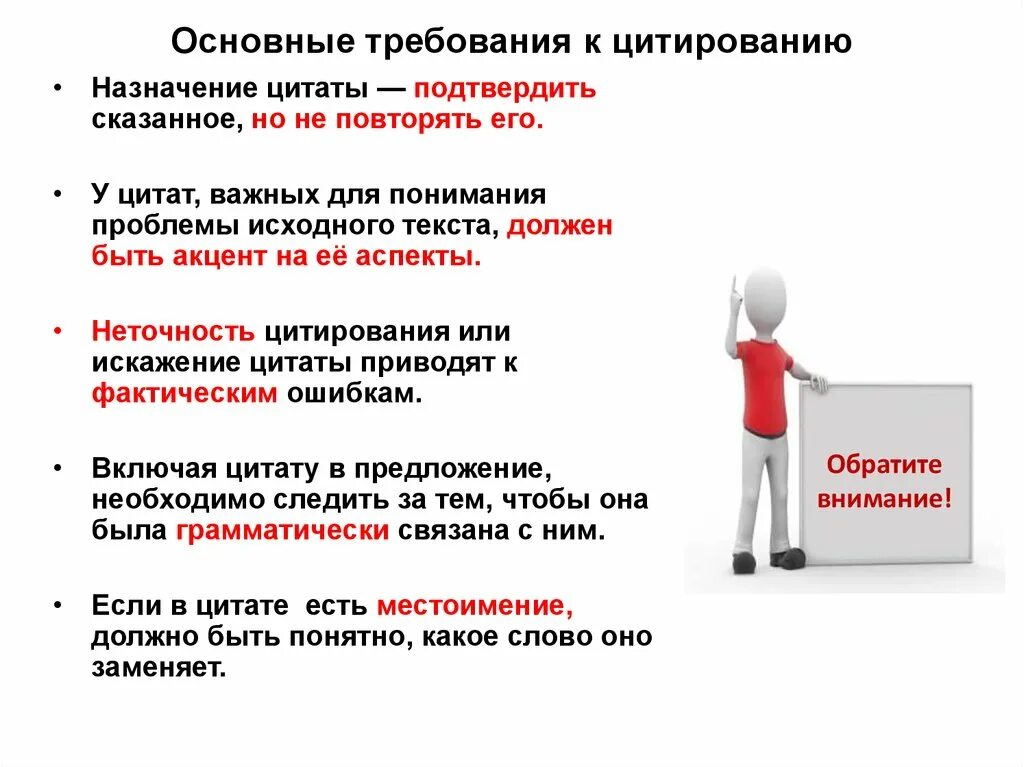 Основные требования к цитированию

• Назначение цитаты — подтвердить сказанное, но не повторять его.

• У цитат, важных для понимания проблемы исходного текста, должен быть акцент на её аспекты.

• Неточность цитирования или искажение цитаты приводят к фактическим ошибкам.

• Включая цитату в предложение, необходимо следить за тем, чтобы она была грамматически связана с ним.

• Если в цитате есть местоимение, должно быть понятно, какое слово оно заменяет.

Обратите внимание!